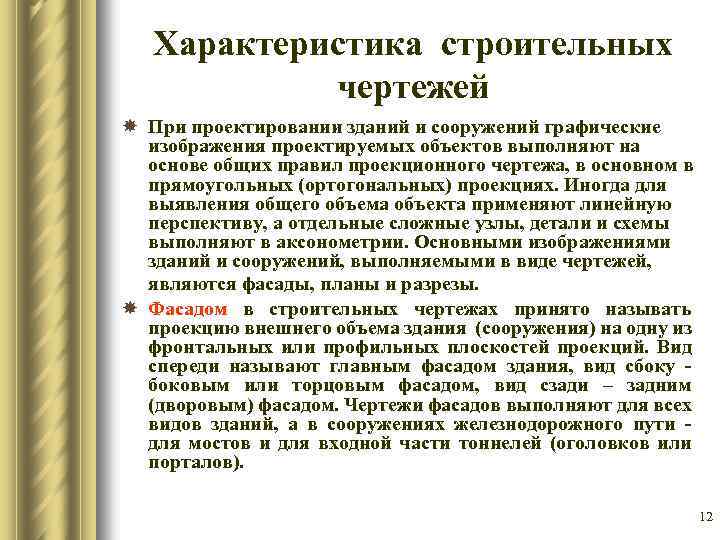 Характеристика строительных чертежей

При проектировании зданий и сооружений графические изображения проектируемых объектов выполняют на основе общих правил проекционного чертежа, в основном в прямоугольных (ортогональных) проекциях. Иногда для выявления общего объема объекта применяют линейную перспективу, а отдельные сложные узлы, детали и схемы выполняют в аксонометрии. Основными изображениями зданий и сооружений, выполняемыми в виде чертежей, являются фасады, планы и разрезы.

Фасадом в строительных чертежах принято называть проекцию внешнего объема здания (сооружения) на одну из фронтальных или профильных плоскостей проекций. Вид спереди называют главным фасадом здания, вид сбоку - боковым или торцовым фасадом, вид сзади – задним (дворовым) фасадом. Чертежи фасадов выполняют для всех видов зданий, а в сооружениях железнодорожного пути - для мостов и для входной части тоннелей (оголовков или порталов).

12